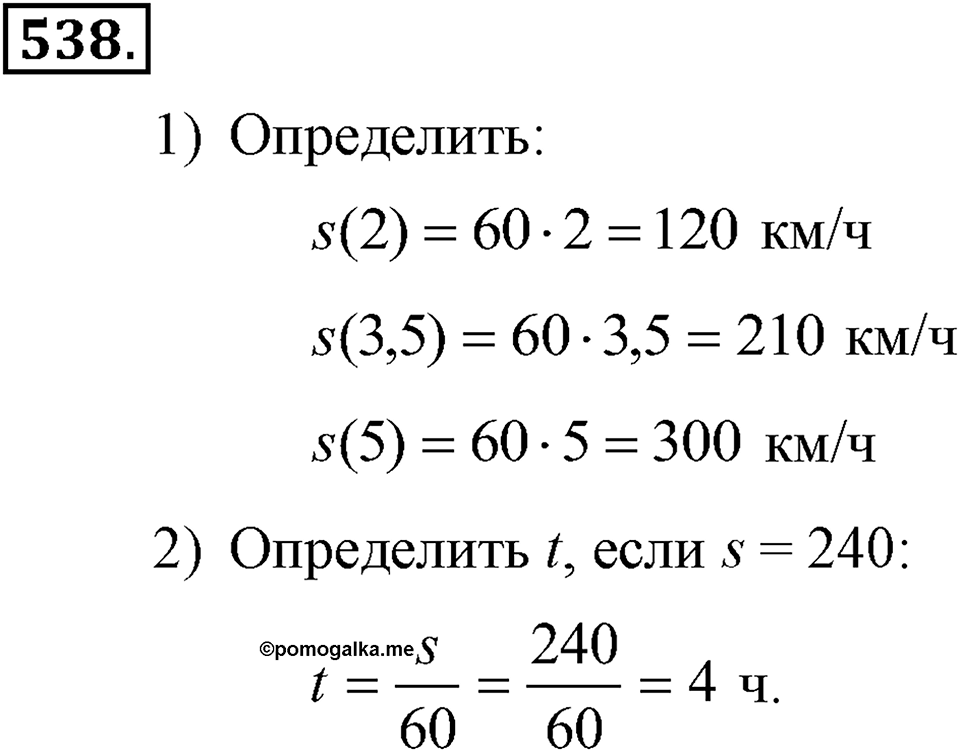 538.

1) Определить:

$s(2) = 60 \cdot 2 = 120$ км/ч

$s(3,5) = 60 \cdot 3,5 = 210$ км/ч

$s(5) = 60 \cdot 5 = 300$ км/ч

2) Определить $t$, если $s = 240$:

©pomogalka.me

$t = \frac{s}{60} = \frac{240}{60} = 4$ ч.